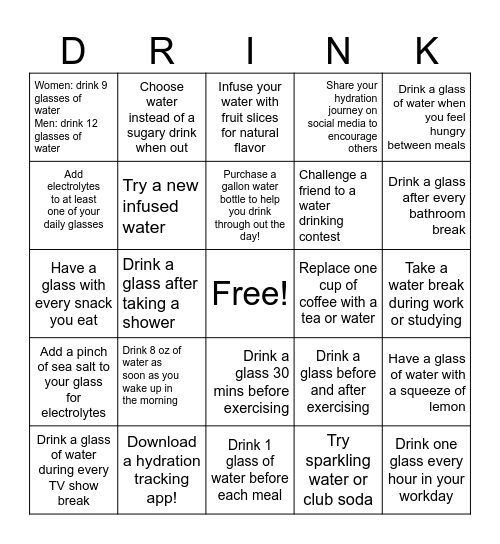 | D | R | I | N | K |
|---|---|---|---|---|
| Women: drink 9 glasses of water Men: drink 12 glasses of water | Choose water instead of a sugary drink when out | Infuse your water with fruit slices for natural flavor | Share your hydration journey on social media to encourage others | Drink a glass of water when you feel hungry between meals |
| Add electrolytes to at least one of your daily glasses | Try a new infused water | Purchase a gallon water bottle to help you drink through out the day! | Challenge a friend to a water drinking contest | Drink a glass after every bathroom break |
| Have a glass with every snack you eat | Drink a glass after taking a shower | Free! | Replace one cup of coffee with a tea or water | Take a water break during work or studying |
| Add a pinch of sea salt to your glass for electrolytes | Drink 8 oz of water as soon as you wake up in the morning | Drink a glass 30 mins before exercising | Drink a glass before and after exercising | Have a glass of water with a squeeze of lemon |
| Drink a glass of water during every TV show break | Download a hydration tracking app! | Drink 1 glass of water before each meal | Try sparkling water or club soda | Drink one glass every hour in your workday |